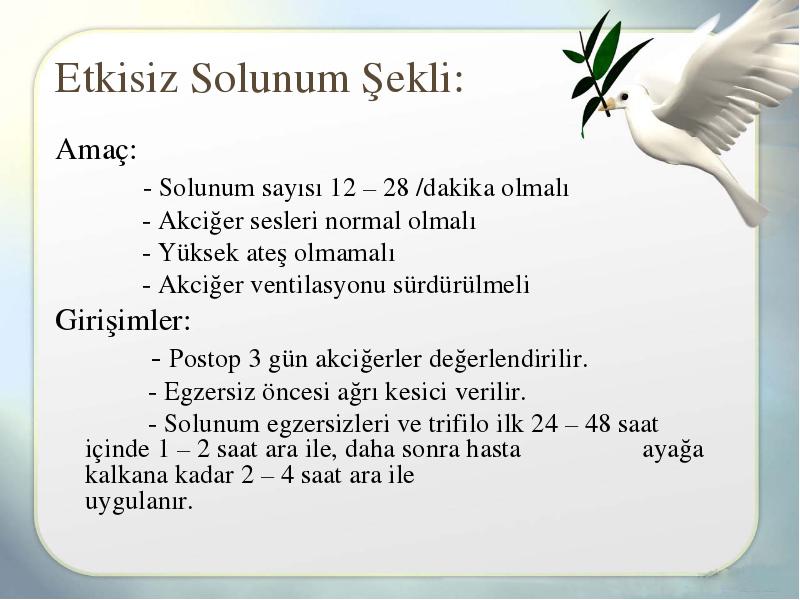 Etkisiz Solunum Şekli:

Amaç:

- Solunum sayısı 12 – 28 /dakika olmalı
- Akciğer sesleri normal olmalı
- Yüksek ateş olmamalı
- Akciğer ventilasyonu sürdürülmeli

Girişimler:

- Postop 3 gün akciğerler değerlendirilir.
- Egzersiz öncesi ağrı kesici verilir.
- Solunum egzersizleri ve trifilo ilk 24 – 48 saat içinde 1 – 2 saat ara ile, daha sonra hasta ayağa kalkana kadar 2 – 4 saat ara ile uygulanır.